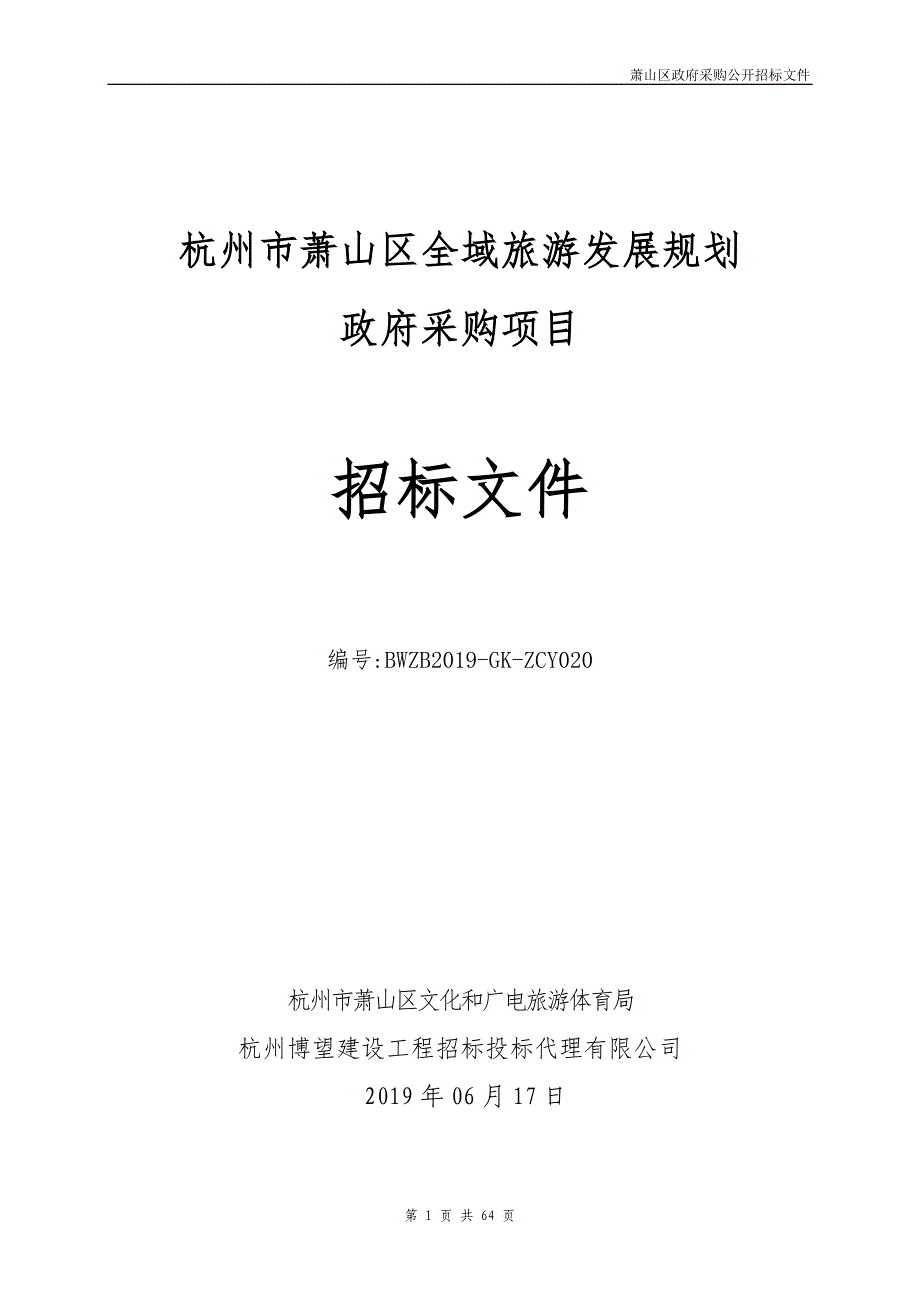 萧山区政府采购公开招标文件

杭州市萧山区全域旅游发展规划

政府采购项目

招标文件

编号:BWZB2019-GK-ZCY020

杭州市萧山区文化和广电旅游体育局

杭州博望建设工程招标投标代理有限公司

2019 年 06 月 17 日

第 1 页 共 64 页